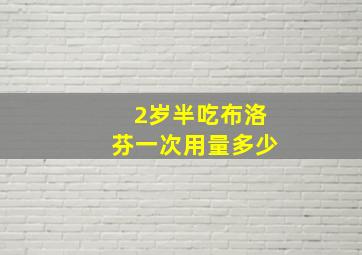 2岁半吃布洛芬一次用量多少